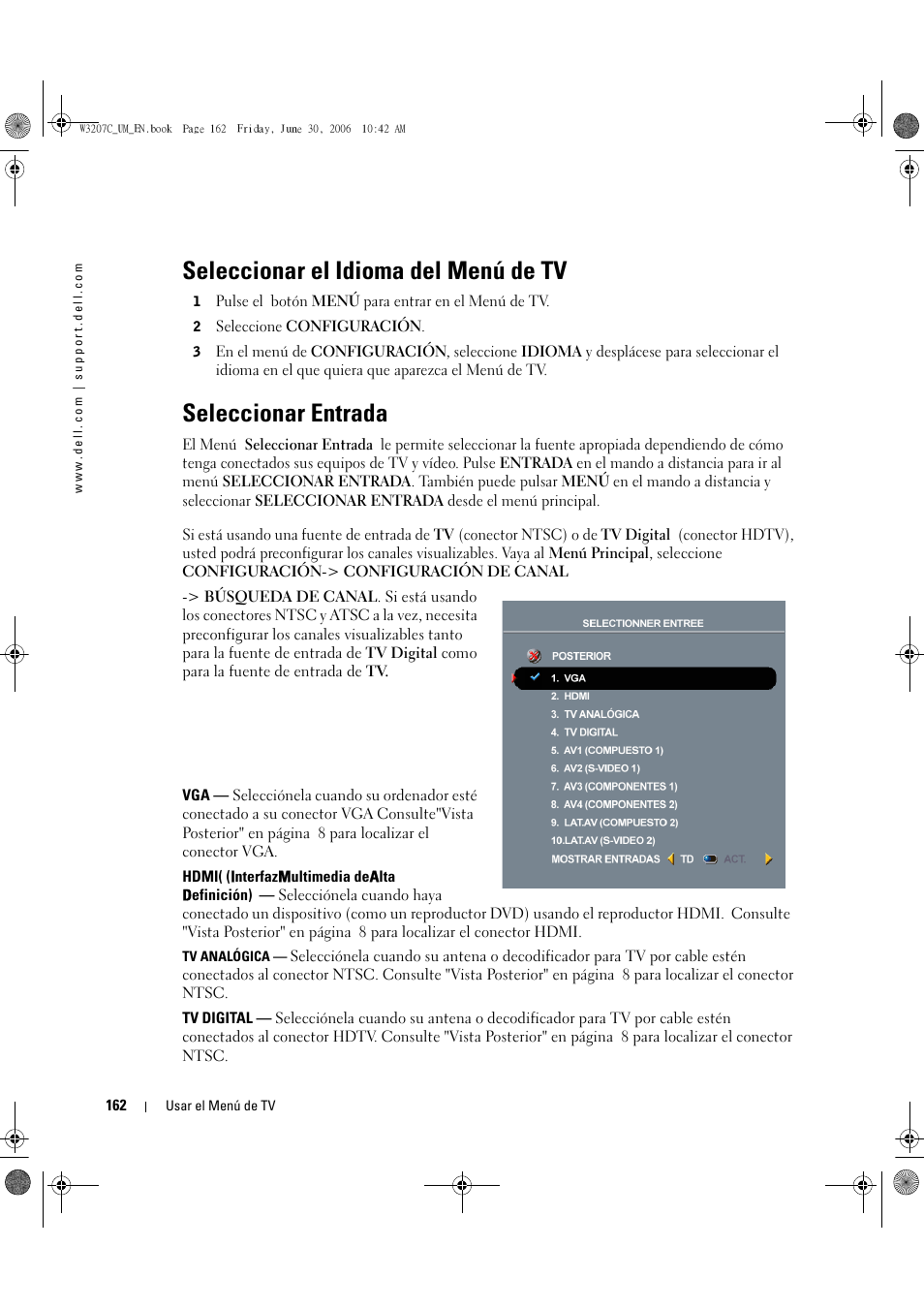 W3207C_UM_EN.book Page 162 Friday, June 30, 2006 10:42 AM

www.dell.com | support.dell.com

Seleccionar el Idioma del Menú de TV

1 Pulse el botón MENÚ para entrar en el Menú de TV.

2 Seleccione CONFIGURACIÓN.

3 En el menú de CONFIGURACIÓN, seleccione IDIOMA y desplácese para seleccionar el idioma en el que quiera que aparezca el Menú de TV.

Seleccionar Entrada

El Menú Seleccionar Entrada le permite seleccionar la fuente apropiada dependiendo de cómo tenga conectados sus equipos de TV y vídeo. Pulse ENTRADA en el mando a distancia para ir al menú SELECCIONAR ENTRADA. También puede pulsar MENÚ en el mando a distancia y seleccionar SELECCIONAR ENTRADA desde el menú principal.

Si está usando una fuente de entrada de TV (conector NTSC) o de TV Digital (conector HDTV), usted podrá preconfigurar los canales visualizables. Vaya al Menú Principal, seleccione CONFIGURACIÓN-> CONFIGURACIÓN DE CANAL -> BÚSQUEDA DE CANAL. Si está usando los conectores NTSC y ATSC a la vez, necesita preconfigurar los canales visualizables tanto para la fuente de entrada de TV Digital como para la fuente de entrada de TV.

SELECTIONNER ENTREE
POSTERIOR
1. VGA
2. HDMI
3. TV ANALÓGICA
4. TV DIGITAL
5. AV1 (COMPUESTO 1)
6. AV2 (S-VIDEO 1)
7. AV3 (COMPONENTES 1)
8. AV4 (COMPONENTES 2)
9. LAT.AV (COMPUESTO 2)
10.LAT.AV (S-VIDEO 2)
MOSTRAR ENTRADAS TD ACT.

VGA — Selecciónela cuando su ordenador esté conectado a su conector VGA Consulte"Vista Posterior" en página 8 para localizar el conector VGA.

HDMI( (InterfazMultimedia deAlta Definición) — Selecciónela cuando haya conectado un dispositivo (como un reproductor DVD) usando el reproductor HDMI. Consulte "Vista Posterior" en página 8 para localizar el conector HDMI.

TV ANALÓGICA — Selecciónela cuando su antena o decodificador para TV por cable estén conectados al conector NTSC. Consulte "Vista Posterior" en página 8 para localizar el conector NTSC.

TV DIGITAL — Selecciónela cuando su antena o decodificador para TV por cable estén conectados al conector HDTV. Consulte "Vista Posterior" en página 8 para localizar el conector NTSC.

162 | Usar el Menú de TV